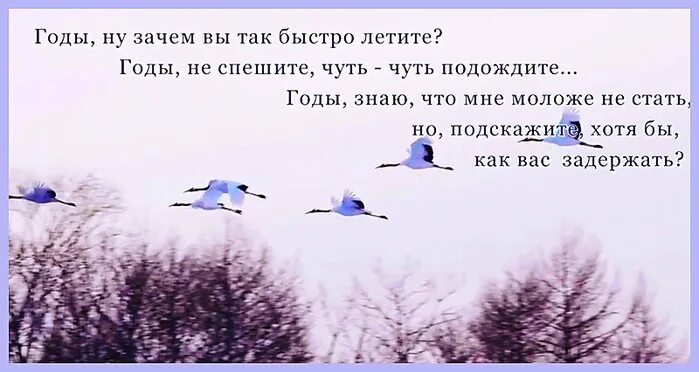 Годы, ну зачем вы так быстро летите?
Годы, не спешите, чуть - чуть подождите...
Годы, знаю, что мне моложе не стать,
но, подскажите, хотя бы,
как вас задержать?